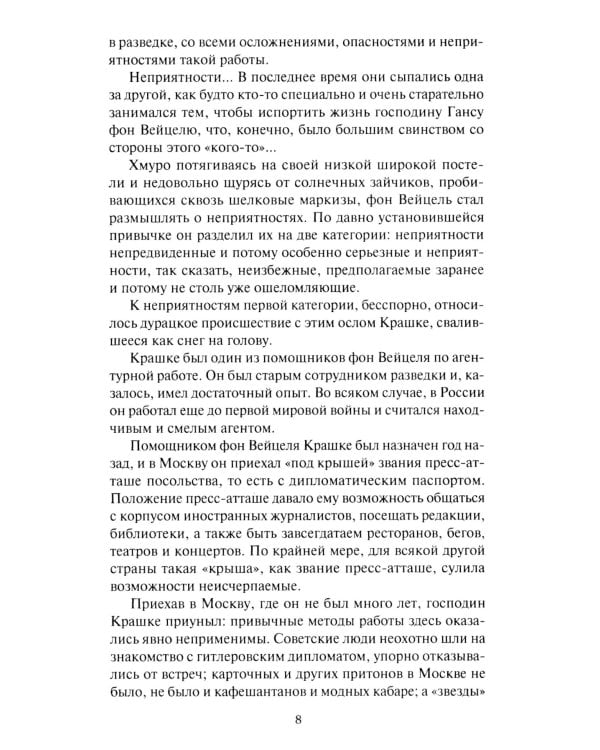 в разведке, со всеми осложнениями, опасностями и неприятностями такой работы.

Неприятности... В последнее время они сыпались одна за другой, как будто кто-то специально и очень старательно занимался тем, чтобы испортить жизнь господину Гансу фон Вейцелю, что, конечно, было большим свинством со стороны этого «кого-то»...

Хмуро потягиваясь на своей низкой широкой постели и недовольно щурясь от солнечных зайчиков, пробивающихся сквозь шелковые маркизы, фон Вейцель стал размышлять о неприятностях. По давно установившейся привычке он разделил их на две категории: неприятности непредвиденные и потому особенно серьезные и неприятности, так сказать, неизбежные, предполагаемые заранее и потому не столь уже ошеломляющие.

К неприятностям первой категории, бесспорно, относилось дурацкое происшествие с этим ослом Крашке, свалившееся как снег на голову.

Крашке был один из помощников фон Вейцеля по агентурной работе. Он был старым сотрудником разведки и, казалось, имел достаточный опыт. Во всяком случае, в России он работал еще до первой мировой войны и считался находчивым и смелым агентом.

Помощником фон Вейцеля Крашке был назначен год назад, и в Москву он приехал «под крышей» звания пресс-атташе посольства, то есть с дипломатическим паспортом. Положение пресс-атташе давало ему возможность общаться с корпусом иностранных журналистов, посещать редакции, библиотеки, а также быть завсегдатаем ресторанов, бегов, театров и концертов. По крайней мере, для всякой другой страны такая «крыша», как звание пресс-атташе, сулила возможности неисчерпаемые.

Приехав в Москву, где он не был много лет, господин Крашке приуныл: привычные методы работы здесь оказались явно неприменимы. Советские люди неохотно шли на знакомство с гитлеровским дипломатом, упорно отказывались от встреч; карточных и других притонов в Москве не было, не было и кафешантанов и модных кабаре; а «звезды»

8